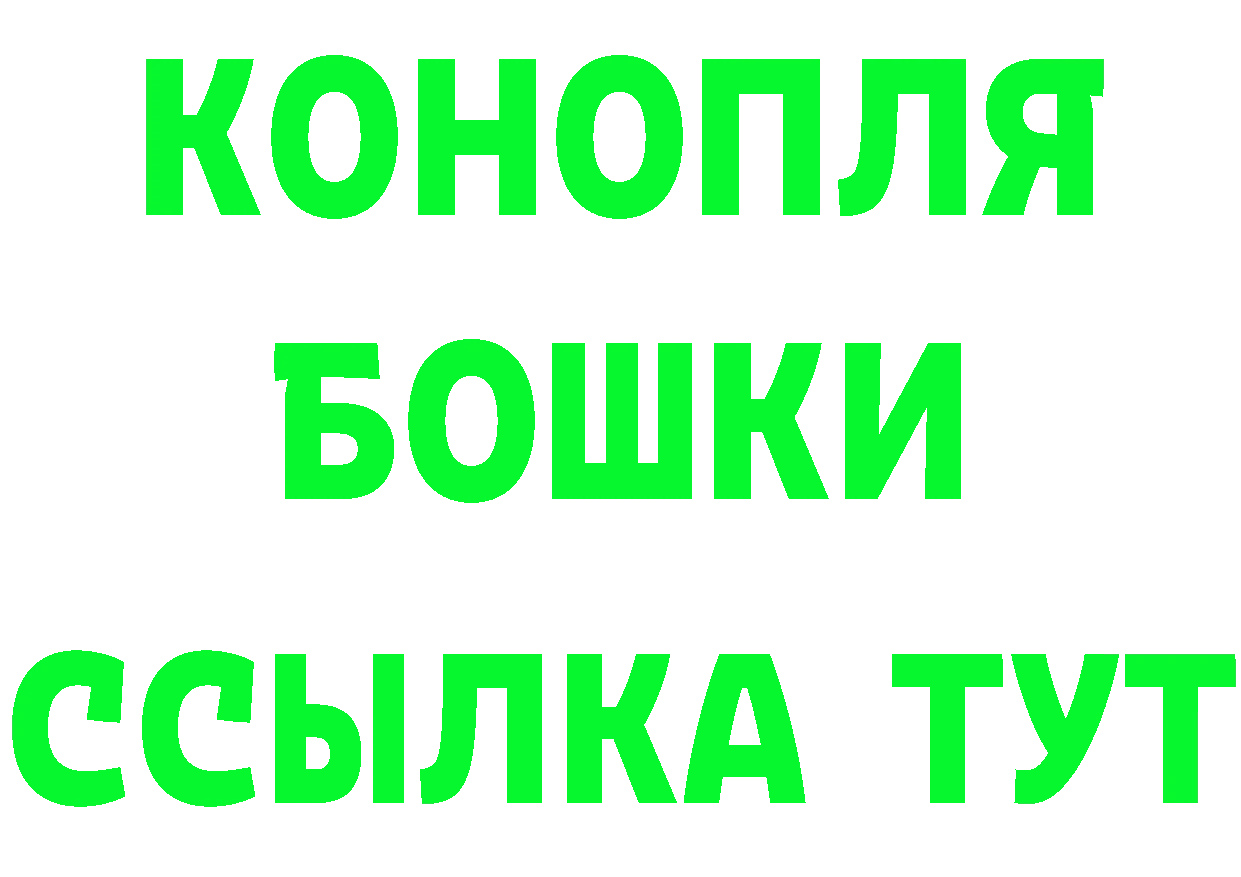 КОНОПЛЯ
БОШКИ
ССЫЛКА ТУТ